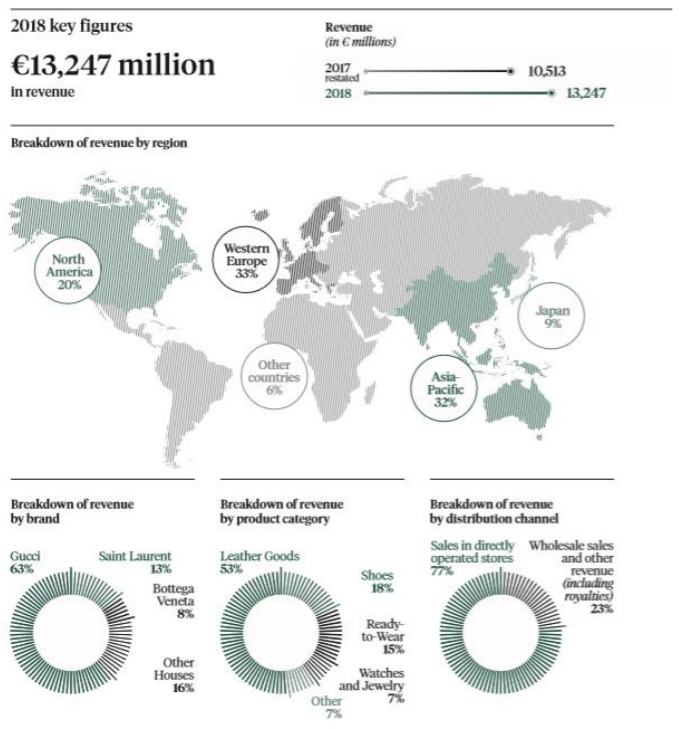 2018 key figures

€13,247 million

in revenue

Revenue
(in € millions)

2017 restated 10,513
2018 13,247

Breakdown of revenue by region

North America 20%

Western Europe 33%

Japan 9%

Other countries 6%

Asia-Pacific 32%

Breakdown of revenue by brand

Gucci 63%

Saint Laurent 13%

Bottega Veneta 8%

Other Houses 16%

Breakdown of revenue by product category

Leather Goods 53%

Shoes 18%

Ready-to-Wear 15%

Watches and Jewelry 7%

Other 7%

Breakdown of revenue by distribution channel

Sales in directly operated stores 77%

Wholesale sales and other revenue (including royalties) 23%